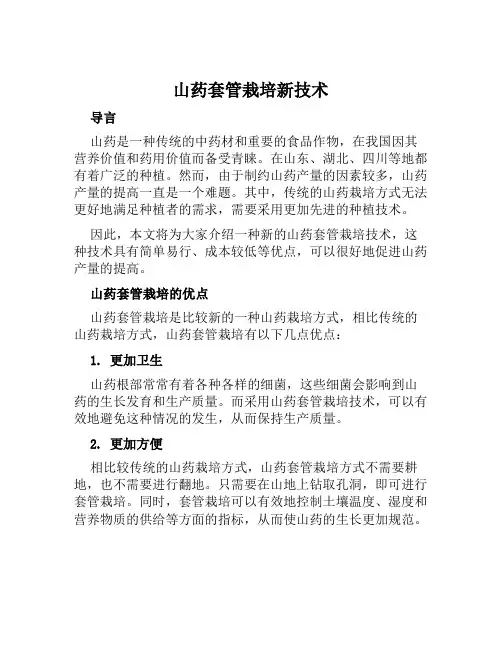 山药套管栽培新技术

导言

山药是一种传统的中药材和重要的食品作物，在我国因其营养价值和药用价值而备受青睐。在山东、湖北、四川等地都有着广泛的种植。然而，由于制约山药产量的因素较多，山药产量的提高一直是一个难题。其中，传统的山药栽培方式无法更好地满足种植者的需求，需要采用更加先进的种植技术。

因此，本文将为大家介绍一种新的山药套管栽培技术，这种技术具有简单易行、成本较低等优点，可以很好地促进山药产量的提高。

山药套管栽培的优点

山药套管栽培是比较新的一种山药栽培方式，相比传统的山药栽培方式，山药套管栽培有以下几点优点：

1. 更加卫生

山药根部常常有着各种各样的细菌，这些细菌会影响到山药的生长发育和生产质量。而采用山药套管栽培技术，可以有效地避免这种情况的发生，从而保持生产质量。

2. 更加方便

相比较传统的山药栽培方式，山药套管栽培方式不需要耕地，也不需要进行翻地。只需要在山地上钻取孔洞，即可进行套管栽培。同时，套管栽培可以有效地控制土壤温度、湿度和营养物质的供给等方面的指标，从而使山药的生长更加规范。